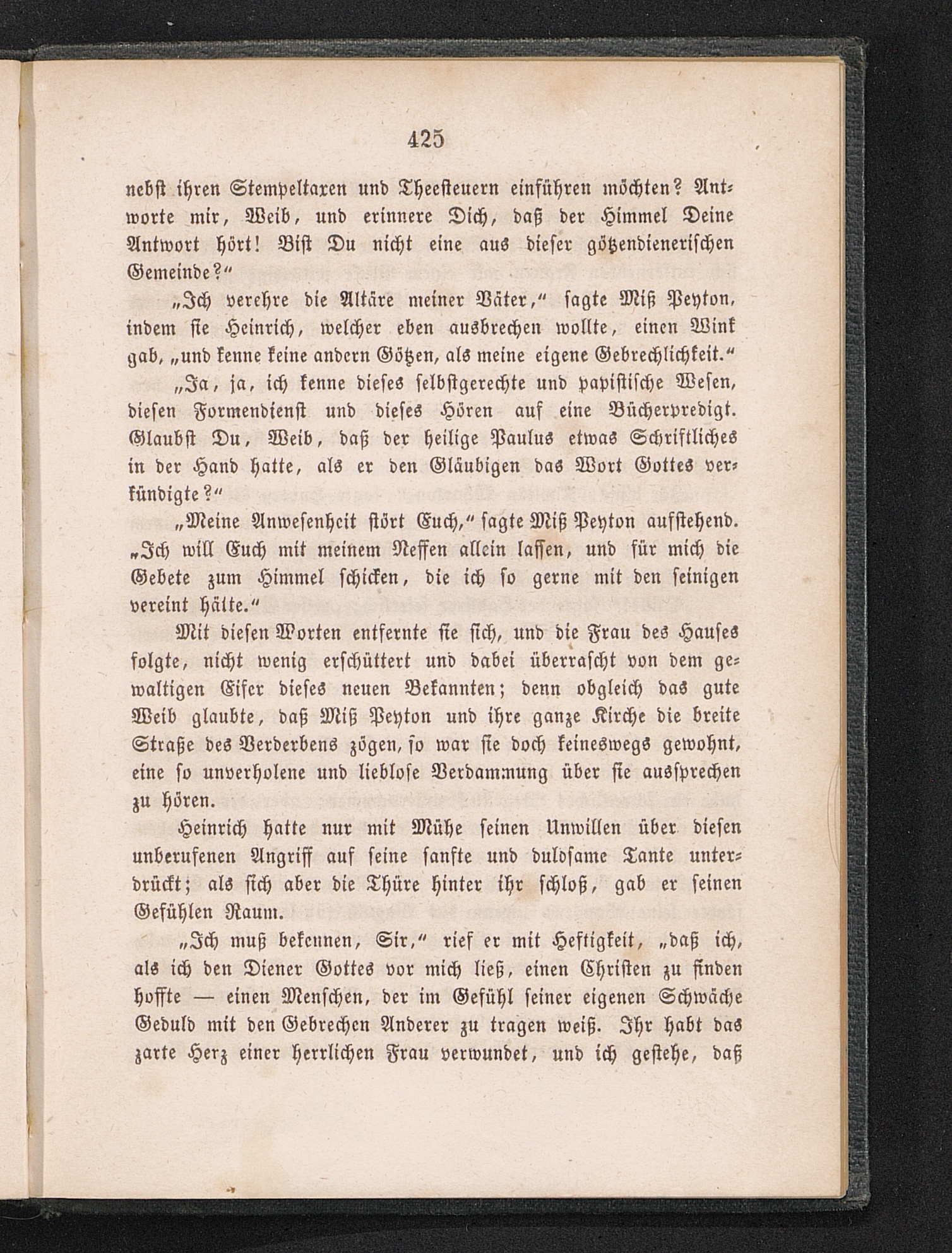 425

nebst ihren Stempeltaxen und Theesteuern einführen möchten? Antworte mir, Weib, und erinnere Dich, daß der Himmel Deine Antwort hört! Bist Du nicht eine aus dieser götzendienerischen Gemeinde?"

„Ich verehre die Altäre meiner Väter," sagte Miß Peyton, indem sie Heinrich, welcher eben ausbrechen wollte, einen Wink gab, „und kenne keine andern Götzen, als meine eigene Gebrechlichkeit."

„Ja, ja, ich kenne dieses selbstgerechte und papistische Wesen, diesen Formendienst und dieses Hören auf eine Bücherpredigt. Glaubst Du, Weib, daß der heilige Paulus etwas Schriftliches in der Hand hatte, als er den Gläubigen das Wort Gottes verkündigte?"

„Meine Anwesenheit stört Euch," sagte Miß Peyton aufstehend. „Ich will Euch mit meinem Neffen allein lassen, und für mich die Gebete zum Himmel schicken, die ich so gerne mit den seinigen vereint hätte."

Mit diesen Worten entfernte sie sich, und die Frau des Hauses folgte, nicht wenig erschüttert und dabei überrascht von dem gewaltigen Eifer dieses neuen Bekannten; denn obgleich das gute Weib glaubte, daß Miß Peyton und ihre ganze Kirche die breite Straße des Verderbens zögen, so war sie doch keineswegs gewohnt, eine so unverholene und lieblose Verdammung über sie aussprechen zu hören.

Heinrich hatte nur mit Mühe seinen Unwillen über diesen unberufenen Angriff auf seine sanfte und duldsame Tante unterdrückt; als sich aber die Thüre hinter ihr schloß, gab er seinen Gefühlen Raum.

„Ich muß bekennen, Sir," rief er mit Heftigkeit, „daß ich, als ich den Diener Gottes vor mich ließ, einen Christen zu finden hoffte — einen Menschen, der im Gefühl seiner eigenen Schwäche Geduld mit den Gebrechen Anderer zu tragen weiß. Ihr habt das zarte Herz einer herrlichen Frau verwundet, und ich gestehe, daß